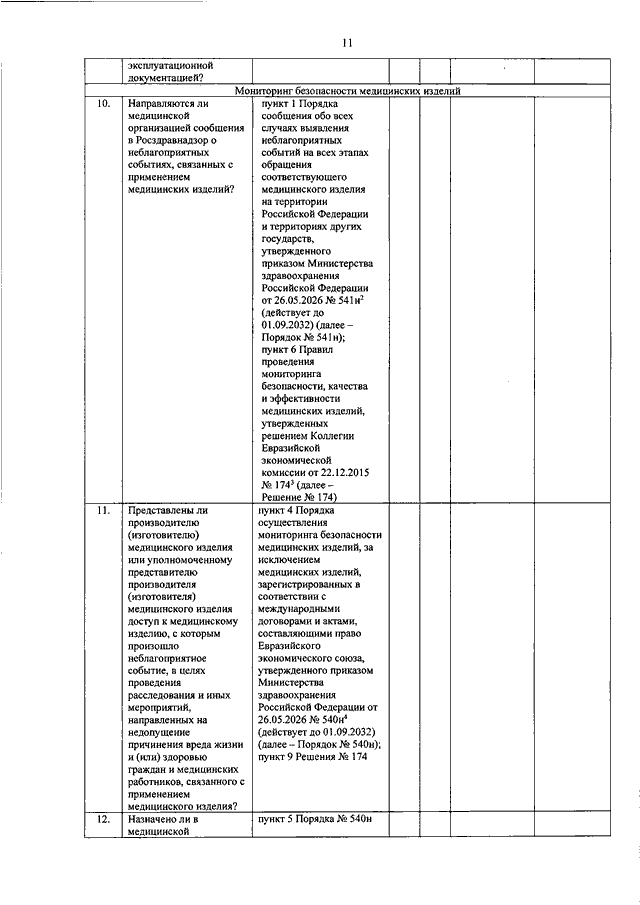 11

|  | эксплуатационной документацией? |  |  |  |  |  |
|---|---|---|---|---|---|---|
| Мониторинг безопасности медицинских изделий |  |  |  |  |  |  |
| 10. | Направляются ли медицинской организацией сообщения в Росздравнадзор о неблагоприятных событиях, связанных с применением медицинских изделий? | пункт 1 Порядка сообщения обо всех случаях выявления неблагоприятных событий на всех этапах обращения соответствующего медицинского изделия на территории Российской Федерации и территориях других государств, утвержденного приказом Министерства здравоохранения Российской Федерации от 26.05.2026 № 541н$^{2}$ (действует до 01.09.2032) (далее – Порядок № 541н); пункт 6 Правил проведения мониторинга безопасности, качества и эффективности медицинских изделий, утвержденных решением Коллегии Евразийской экономической комиссии от 22.12.2015 № 174$^{3}$ (далее – Решение № 174) |  |  |  |  |
| 11. | Представлены ли производителю (изготовителю) медицинского изделия или уполномоченному представителю производителя (изготовителя) медицинского изделия доступ к медицинскому изделию, с которым произошло неблагоприятное событие, в целях проведения расследования и иных мероприятий, направленных на недопущение причинения вреда жизни и (или) здоровью граждан и медицинских работников, связанного с применением медицинского изделия? | пункт 4 Порядка осуществления мониторинга безопасности медицинских изделий, за исключением медицинских изделий, зарегистрированных в соответствии с международными договорами и актами, составляющими право Евразийского экономического союза, утвержденного приказом Министерства здравоохранения Российской Федерации от 26.05.2026 № 540н$^{4}$ (действует до 01.09.2032) (далее – Порядок № 540н); пункт 9 Решения № 174 |  |  |  |  |
| 12. | Назначено ли в медицинской | пункт 5 Порядка № 540н |  |  |  |  |